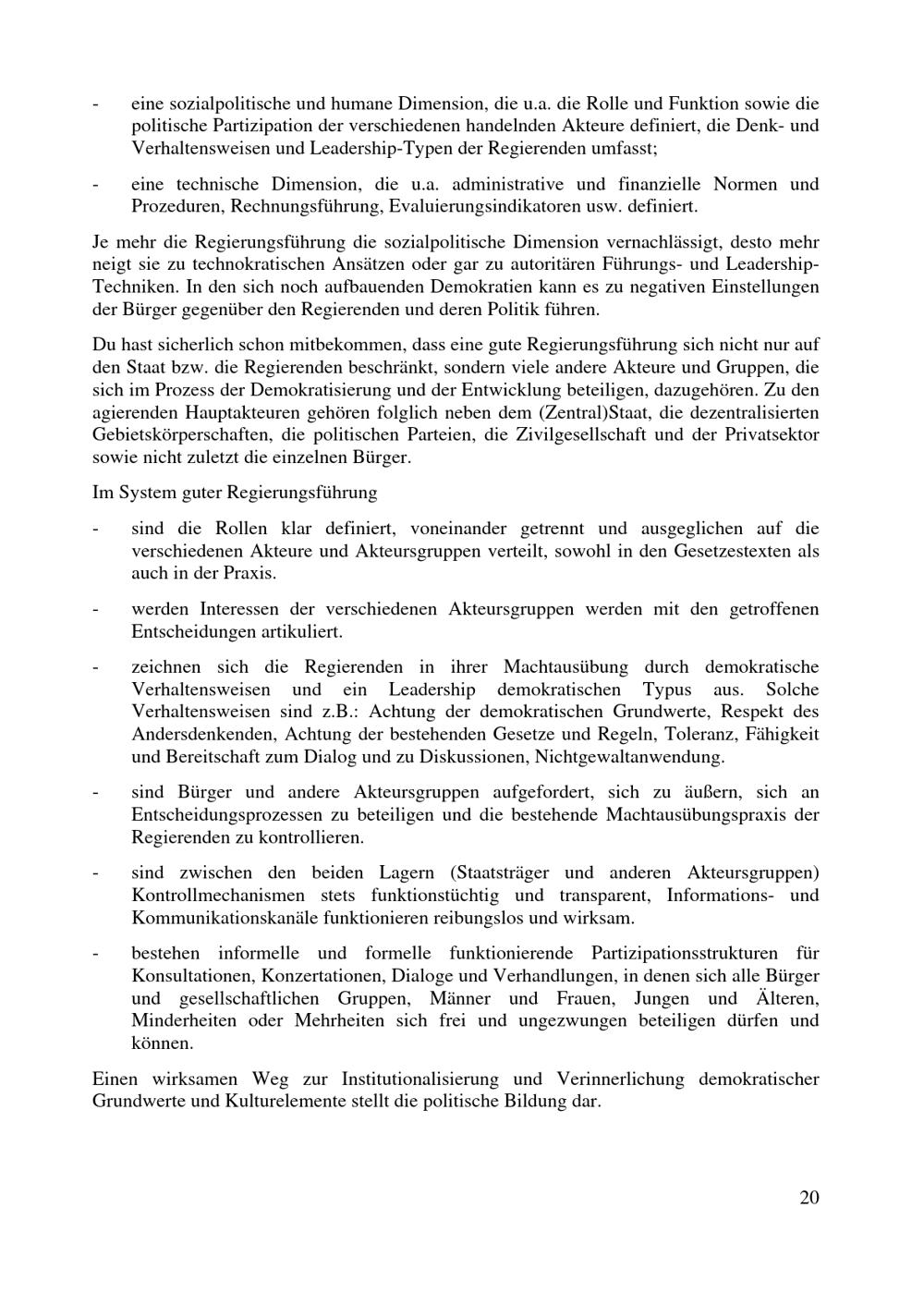 - eine sozialpolitische und humane Dimension, die u.a. die Rolle und Funktion sowie die politische Partizipation der verschiedenen handelnden Akteure definiert, die Denk- und Verhaltensweisen und Leadership-Typen der Regierenden umfasst;

- eine technische Dimension, die u.a. administrative und finanzielle Normen und Prozeduren, Rechnungsführung, Evaluierungsindikatoren usw. definiert.

Je mehr die Regierungsführung die sozialpolitische Dimension vernachlässigt, desto mehr neigt sie zu technokratischen Ansätzen oder gar zu autoritären Führungs- und Leadership-Techniken. In den sich noch aufbauenden Demokratien kann es zu negativen Einstellungen der Bürger gegenüber den Regierenden und deren Politik führen.

Du hast sicherlich schon mitbekommen, dass eine gute Regierungsführung sich nicht nur auf den Staat bzw. die Regierenden beschränkt, sondern viele andere Akteure und Gruppen, die sich im Prozess der Demokratisierung und der Entwicklung beteiligen, dazugehören. Zu den agierenden Hauptakteuren gehören folglich neben dem (Zentral)Staat, die dezentralisierten Gebietskörperschaften, die politischen Parteien, die Zivilgesellschaft und der Privatsektor sowie nicht zuletzt die einzelnen Bürger.

Im System guter Regierungsführung

- sind die Rollen klar definiert, voneinander getrennt und ausgeglichen auf die verschiedenen Akteure und Akteursgruppen verteilt, sowohl in den Gesetzestexten als auch in der Praxis.

- werden Interessen der verschiedenen Akteursgruppen werden mit den getroffenen Entscheidungen artikuliert.

- zeichnen sich die Regierenden in ihrer Machtausübung durch demokratische Verhaltensweisen und ein Leadership demokratischen Typus aus. Solche Verhaltensweisen sind z.B.: Achtung der demokratischen Grundwerte, Respekt des Andersdenkenden, Achtung der bestehenden Gesetze und Regeln, Toleranz, Fähigkeit und Bereitschaft zum Dialog und zu Diskussionen, Nichtgewaltanwendung.

- sind Bürger und andere Akteursgruppen aufgefordert, sich zu äußern, sich an Entscheidungsprozessen zu beteiligen und die bestehende Machtausübungspraxis der Regierenden zu kontrollieren.

- sind zwischen den beiden Lagern (Staatsträger und anderen Akteursgruppen) Kontrollmechanismen stets funktionstüchtig und transparent, Informations- und Kommunikationskanäle funktionieren reibungslos und wirksam.

- bestehen informelle und formelle funktionierende Partizipationsstrukturen für Konsultationen, Konzertationen, Dialoge und Verhandlungen, in denen sich alle Bürger und gesellschaftlichen Gruppen, Männer und Frauen, Jungen und Älteren, Minderheiten oder Mehrheiten sich frei und ungezwungen beteiligen dürfen und können.

Einen wirksamen Weg zur Institutionalisierung und Verinnerlichung demokratischer Grundwerte und Kulturelemente stellt die politische Bildung dar.

20